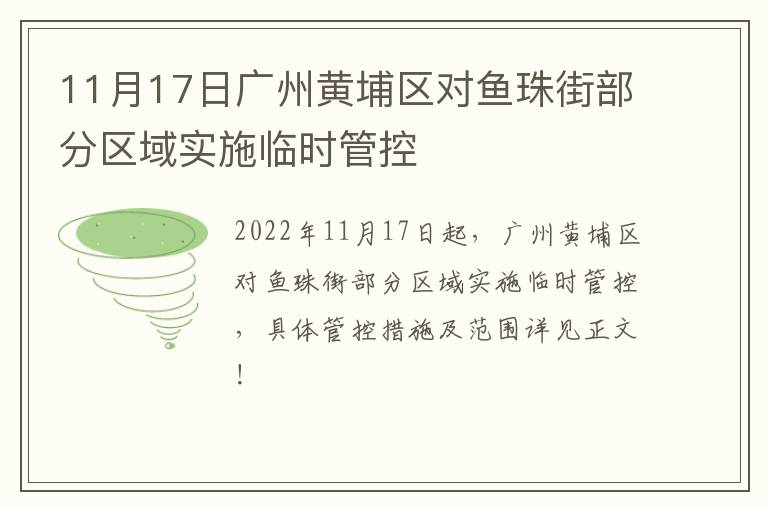 11月17日广州黄埔区对鱼珠街部分区域实施临时管控

2022年11月17日起，广州黄埔区对鱼珠街部分区域实施临时管控，具体管控措施及范围详见正文！